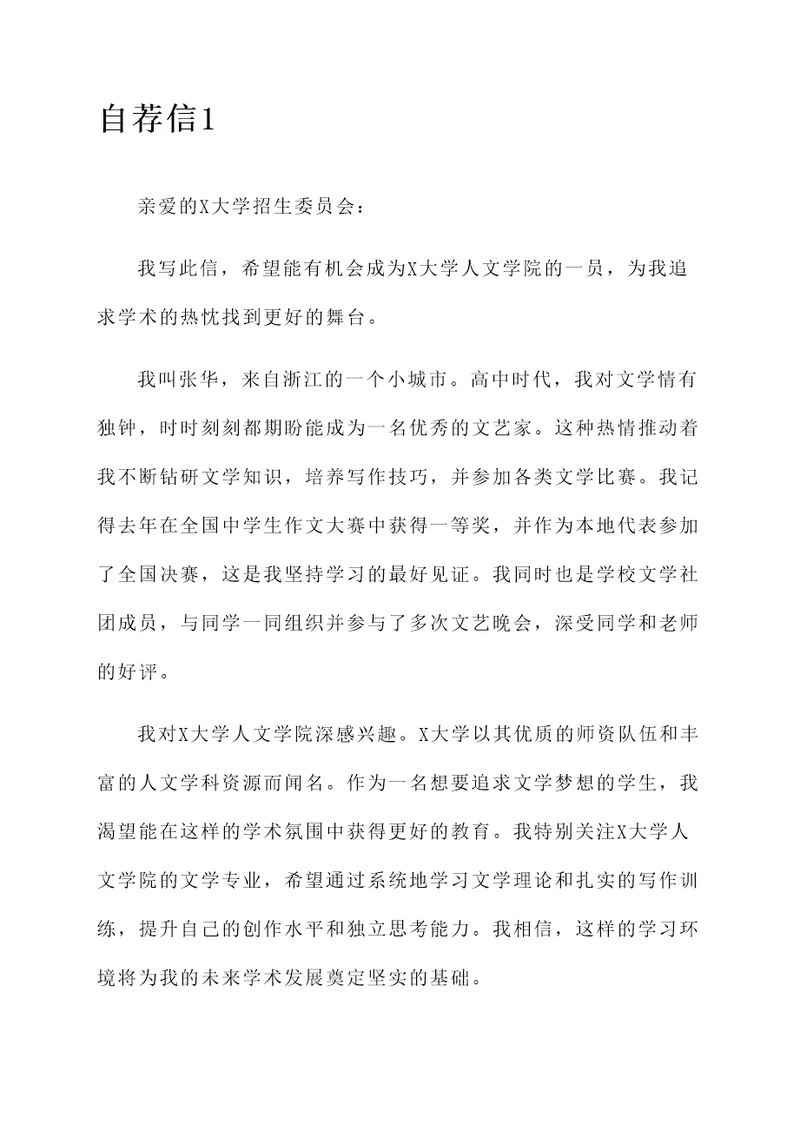 自荐信1

亲爱的X大学招生委员会：

我写此信，希望能有机会成为X大学人文学院的一员，为我追求学术的热忱找到更好的舞台。

我叫张华，来自浙江的一个小城市。高中时代，我对文学情有独钟，时时刻刻都期盼能成为一名优秀的文艺家。这种热情推动着我不断钻研文学知识，培养写作技巧，并参加各类文学比赛。我记得去年在全国中学生作文大赛中获得一等奖，并作为本地代表参加了全国决赛，这是我坚持学习的最好见证。我同时也是学校文学社团成员，与同学一同组织并参与了多次文艺晚会，深受同学和老师的好评。

我对X大学人文学院深感兴趣。X大学以其优质的师资队伍和丰富的人文学科资源而闻名。作为一名想要追求文学梦想的学生，我渴望能在这样的学术氛围中获得更好的教育。我特别关注X大学人文学院的文学专业，希望通过系统地学习文学理论和扎实的写作训练，提升自己的创作水平和独立思考能力。我相信，这样的学习环境将为我的未来学术发展奠定坚实的基础。